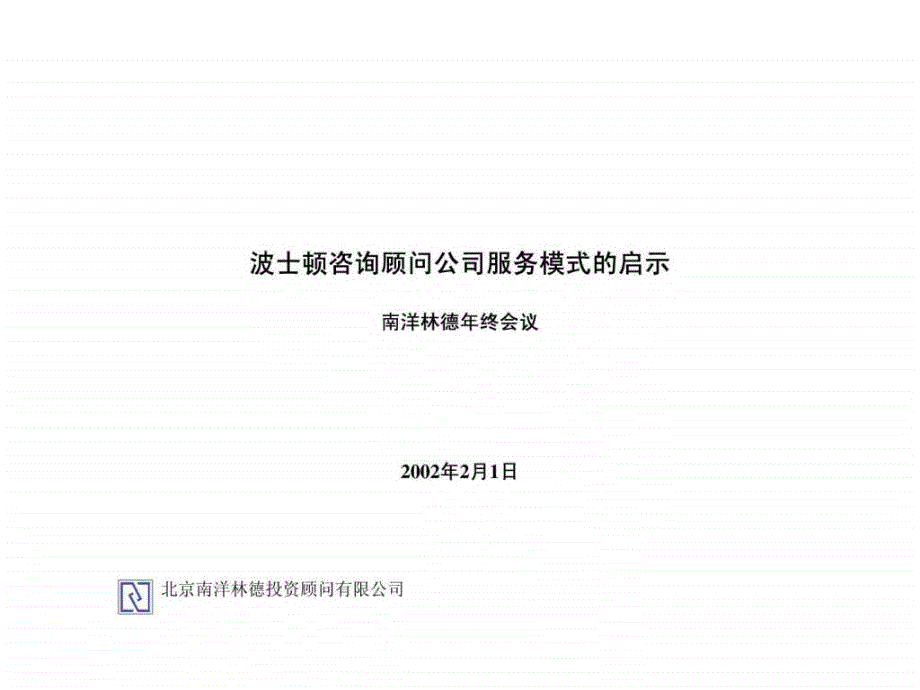 波士顿咨询顾问公司服务模式的启示

南洋林德年终会议

2002年2月1日

北京南洋林德投资顾问有限公司